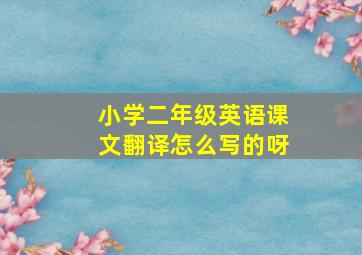 小学二年级英语课文翻译怎么写的呀